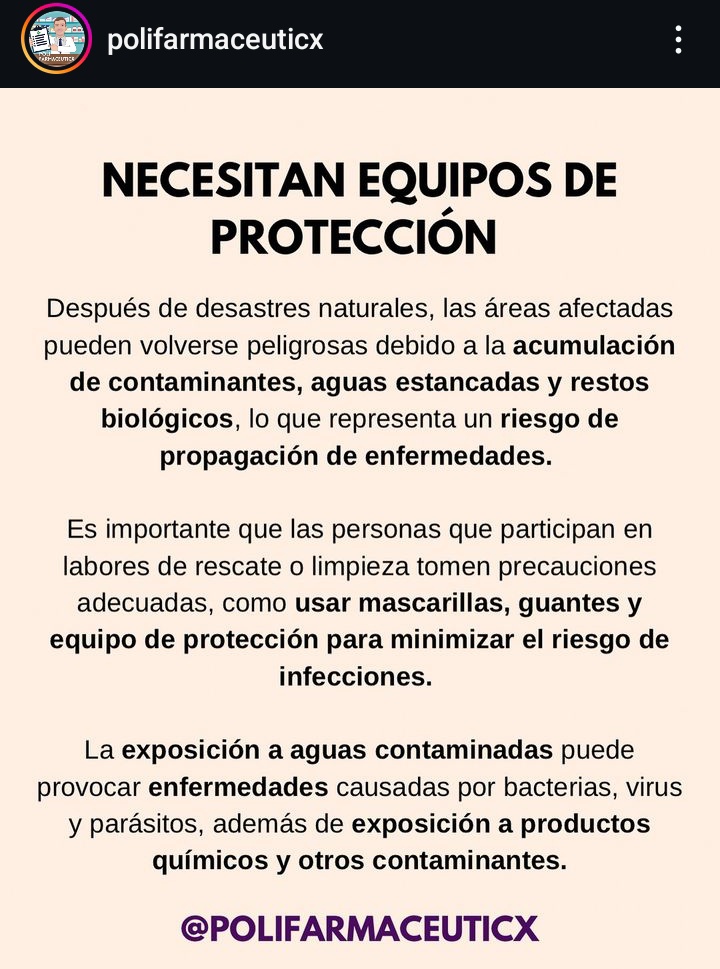 polifarmaceuticx

NECESITAN EQUIPOS DE PROTECCIÓN

Después de desastres naturales, las áreas afectadas pueden volverse peligrosas debido a la acumulación de contaminantes, aguas estancadas y restos biológicos, lo que representa un riesgo de propagación de enfermedades.

Es importante que las personas que participan en labores de rescate o limpieza tomen precauciones adecuadas, como usar mascarillas, guantes y equipo de protección para minimizar el riesgo de infecciones.

La exposición a aguas contaminadas puede provocar enfermedades causadas por bacterias, virus y parásitos, además de exposición a productos químicos y otros contaminantes.

@POLIFARMACEUTICX